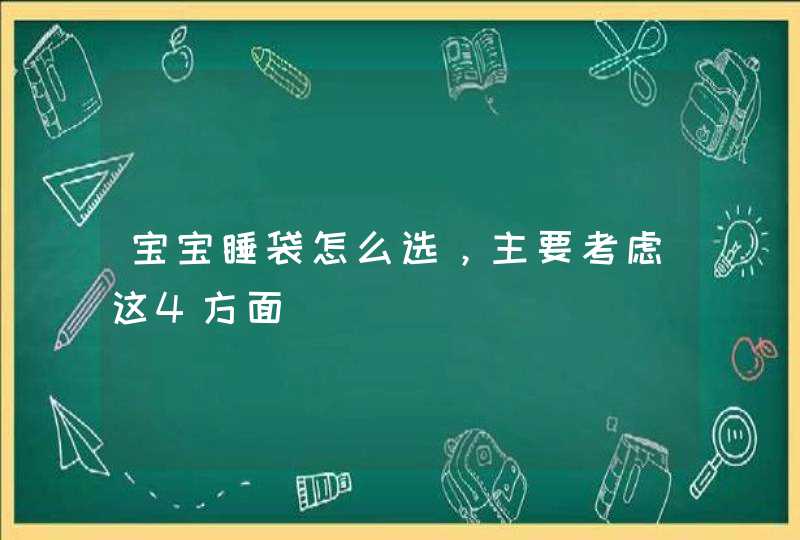 宝宝睡袋怎么选，主要考虑这4方面